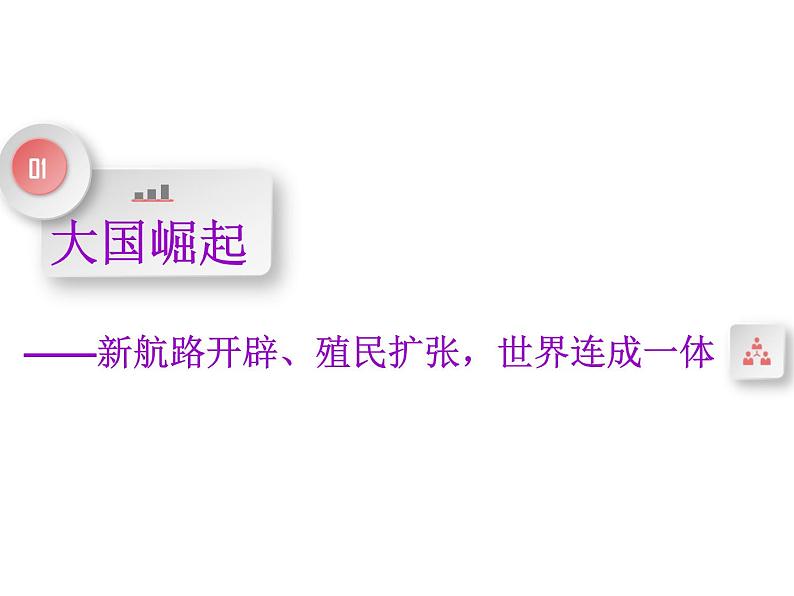 01

大国崛起

——新航路开辟、殖民扩张，世界连成一体